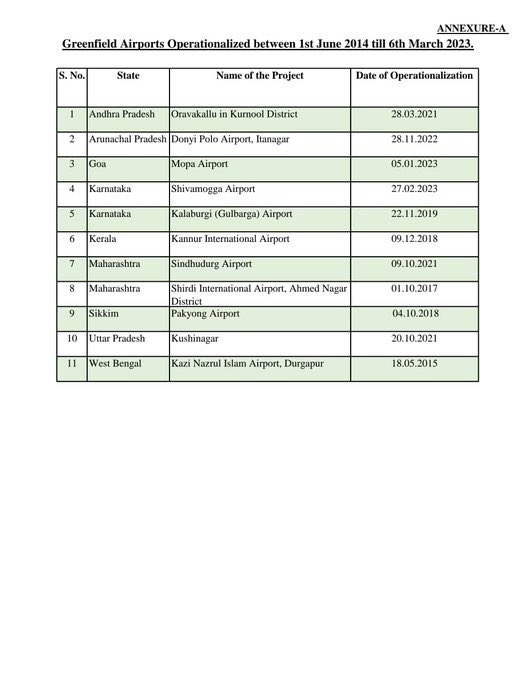 ANNEXURE-A

Greenfield Airports Operationalized between 1st June 2014 till 6th March 2023.

| S. No. | State | Name of the Project | Date of Operationalization |
|---|---|---|---|
| 1 | Andhra Pradesh | Oravakallu in Kurnool District | 28.03.2021 |
| 2 | Arunachal Pradesh | Donyi Polo Airport, Itanagar | 28.11.2022 |
| 3 | Goa | Mopa Airport | 05.01.2023 |
| 4 | Karnataka | Shivamogga Airport | 27.02.2023 |
| 5 | Karnataka | Kalaburgi (Gulbarga) Airport | 22.11.2019 |
| 6 | Kerala | Kannur International Airport | 09.12.2018 |
| 7 | Maharashtra | Sindhudurg Airport | 09.10.2021 |
| 8 | Maharashtra | Shirdi International Airport, Ahmed Nagar District | 01.10.2017 |
| 9 | Sikkim | Pakyong Airport | 04.10.2018 |
| 10 | Uttar Pradesh | Kushinagar | 20.10.2021 |
| 11 | West Bengal | Kazi Nazrul Islam Airport, Durgapur | 18.05.2015 |